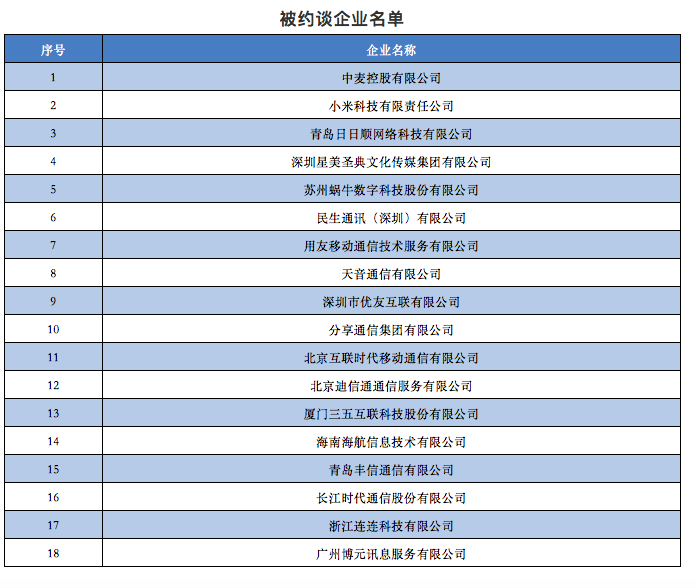 被约谈企业名单

| 序号 | 企业名称 |
|---|---|
| 1 | 中麦控股有限公司 |
| 2 | 小米科技有限责任公司 |
| 3 | 青岛日日顺网络科技有限公司 |
| 4 | 深圳星美圣典文化传媒集团有限公司 |
| 5 | 苏州蜗牛数字科技股份有限公司 |
| 6 | 民生通讯（深圳）有限公司 |
| 7 | 用友移动通信技术服务有限公司 |
| 8 | 天音通信有限公司 |
| 9 | 深圳市优友互联有限公司 |
| 10 | 分享通信集团有限公司 |
| 11 | 北京互联时代移动通信有限公司 |
| 12 | 北京迪信通通信服务有限公司 |
| 13 | 厦门三五互联科技股份有限公司 |
| 14 | 海南海航信息技术有限公司 |
| 15 | 青岛丰信通信有限公司 |
| 16 | 长江时代通信股份有限公司 |
| 17 | 浙江连连科技有限公司 |
| 18 | 广州博元讯息服务有限公司 |